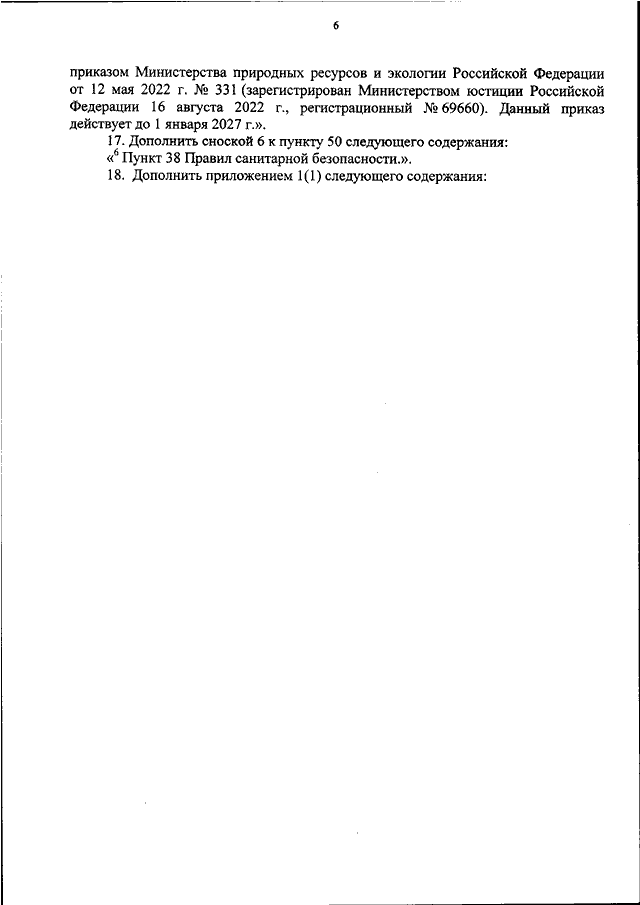 6

приказом Министерства природных ресурсов и экологии Российской Федерации от 12 мая 2022 г. № 331 (зарегистрирован Министерством юстиции Российской Федерации 16 августа 2022 г., регистрационный № 69660). Данный приказ действует до 1 января 2027 г.».

17. Дополнить сноской 6 к пункту 50 следующего содержания:

«$^6$ Пункт 38 Правил санитарной безопасности.».

18. Дополнить приложением 1(1) следующего содержания: